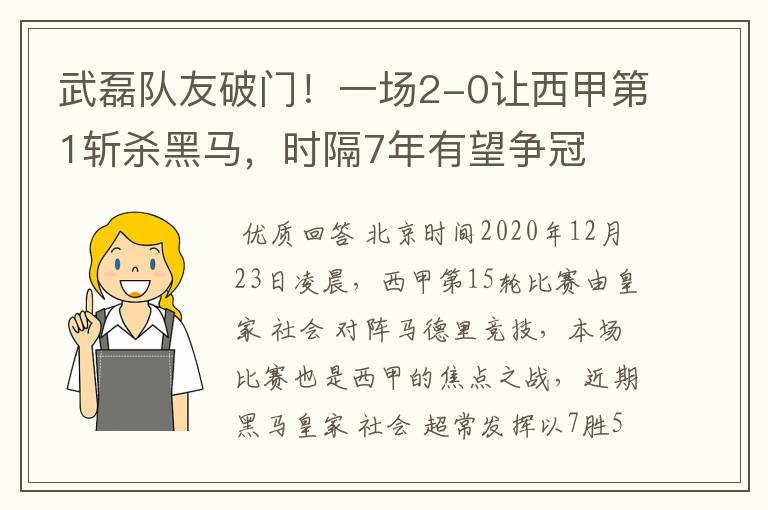 武磊队友破门！一场2-0让西甲第1斩杀黑马，时隔7年有望争冠

优质回答 北京时间2020年12月23日凌晨，西甲第15轮比赛由皇家 社会 对阵马德里竞技，本场比赛也是西甲的焦点之战，近期黑马皇家 社会 超常发挥以7胜5